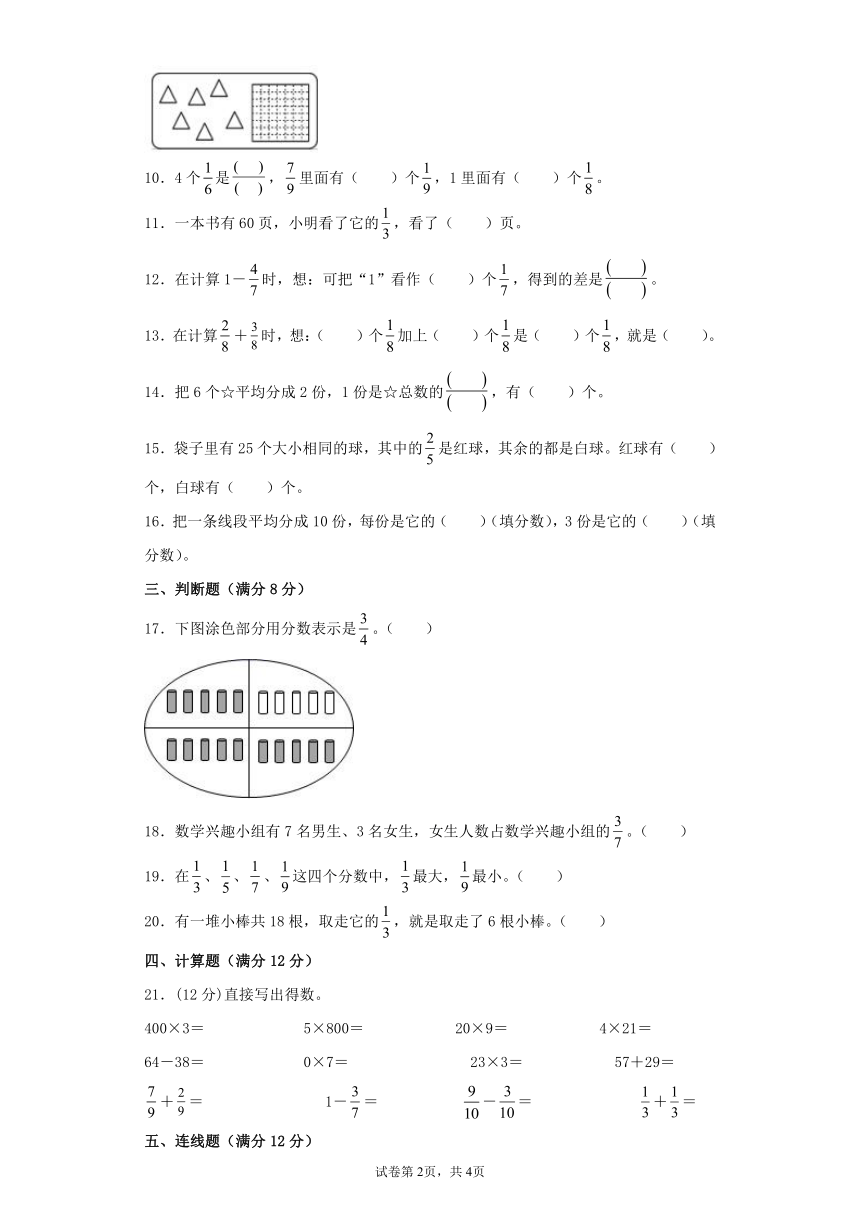 10．4个$\frac{1}{6}$是$\frac{(\quad)}{(\quad)}$，$\frac{7}{9}$里面有（　　）个$\frac{1}{9}$，1里面有（　　）个$\frac{1}{8}$。

11．一本书有60页，小明看了它的$\frac{1}{3}$，看了（　　）页。

12．在计算$1-\frac{4}{7}$时，想：可把“1”看作（　　）个$\frac{1}{7}$，得到的差是$\frac{(\quad)}{(\quad)}$。

13．在计算$\frac{2}{8}+\frac{3}{8}$时，想：（　　）个$\frac{1}{8}$加上（　　）个$\frac{1}{8}$是（　　）个$\frac{1}{8}$，就是（　　）。

14．把6个☆平均分成2份，1份是☆总数的$\frac{(\quad)}{(\quad)}$，有（　　）个。

15．袋子里有25个大小相同的球，其中的$\frac{2}{5}$是红球，其余的都是白球。红球有（　　）个，白球有（　　）个。

16．把一条线段平均分成10份，每份是它的（　　）（填分数），3份是它的（　　）（填分数）。

三、判断题（满分8分）

17．下图涂色部分用分数表示是$\frac{3}{4}$。（　　）

18．数学兴趣小组有7名男生、3名女生，女生人数占数学兴趣小组的$\frac{3}{7}$。（　　）

19．在$\frac{1}{3}$、$\frac{1}{5}$、$\frac{1}{7}$、$\frac{1}{9}$这四个分数中，$\frac{1}{3}$最大，$\frac{1}{9}$最小。（　　）

20．有一堆小棒共18根，取走它的$\frac{1}{3}$，就是取走了6根小棒。（　　）

四、计算题（满分12分）

21．(12分)直接写出得数。

400×3＝　　5×800＝　　20×9＝　　4×21＝

64－38＝　　0×7＝　　23×3＝　　57＋29＝

$\frac{7}{9}+\frac{2}{9}=$　　$1-\frac{3}{7}=$　　$\frac{9}{10}-\frac{3}{10}=$　　$\frac{1}{3}+\frac{1}{3}=$

五、连线题（满分12分）

试卷第2页，共4页